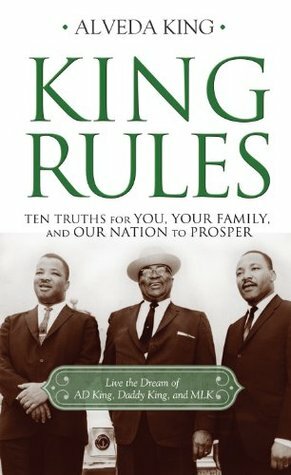 • ALVEDA KING •

KING RULES

TEN TRUTHS FOR YOU, YOUR FAMILY, AND OUR NATION TO PROSPER

Live the Dream of AD King, Daddy King, and MLK